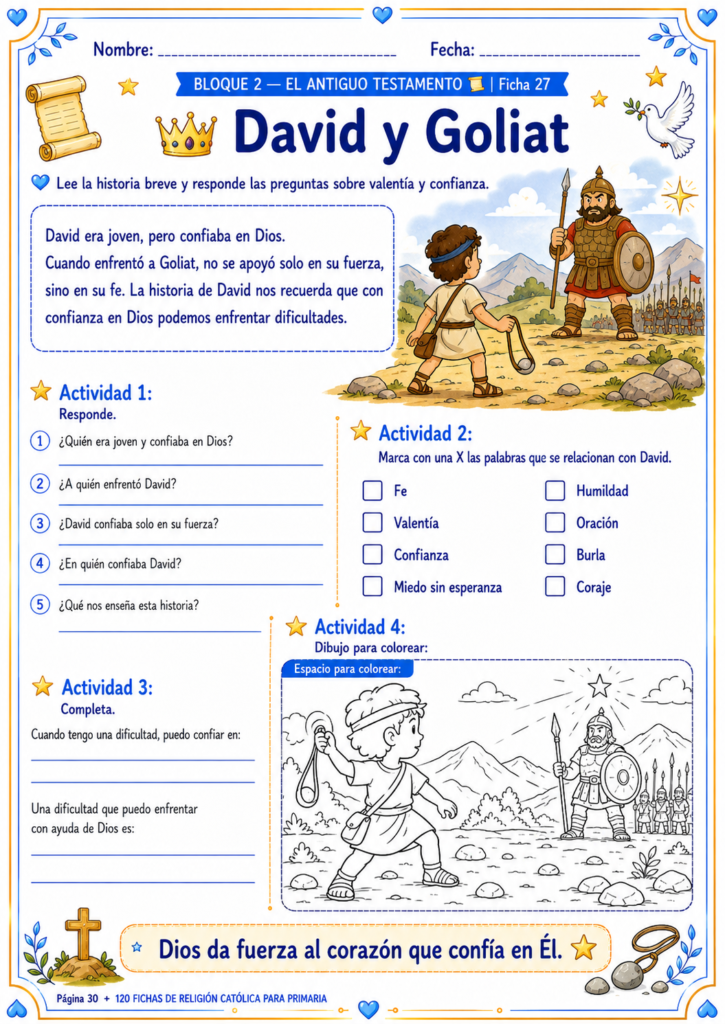 Nombre: ____ Fecha: ____

BLOQUE 2 — EL ANTIGUO TESTAMENTO | Ficha 27

David y Goliat

Lee la historia breve y responde las preguntas sobre valentía y confianza.

David era joven, pero confiaba en Dios. Cuando enfrentó a Goliat, no se apoyó solo en su fuerza, sino en su fe. La historia de David nos recuerda que con confianza en Dios podemos enfrentar dificultades.

Actividad 1:
Responde.

1 ¿Quién era joven y confiaba en Dios?
____

2 ¿A quién enfrentó David?
____

3 ¿David confiaba solo en su fuerza?
____

4 ¿En quién confiaba David?
____

5 ¿Qué nos enseña esta historia?
____

Actividad 2:
Marca con una X las palabras que se relacionan con David.

☐ Fe
☐ Valentía
☐ Confianza
☐ Miedo sin esperanza
☐ Humildad
☐ Oración
☐ Burla
☐ Coraje

Actividad 3:
Completa.

Cuando tengo una dificultad, puedo confiar en:
____
____

Una dificultad que puedo enfrentar con ayuda de Dios es:
____
____

Actividad 4:
Dibujo para colorear:

Espacio para colorear:

Dios da fuerza al corazón que confía en Él.

Página 30 + 120 FICHAS DE RELIGIÓN CATÓLICA PARA PRIMARIA